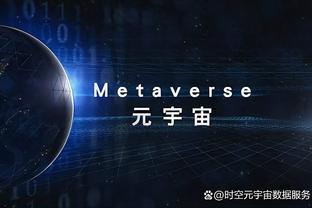 Metaverse
元宇宙

@时空元宇宙数据服务